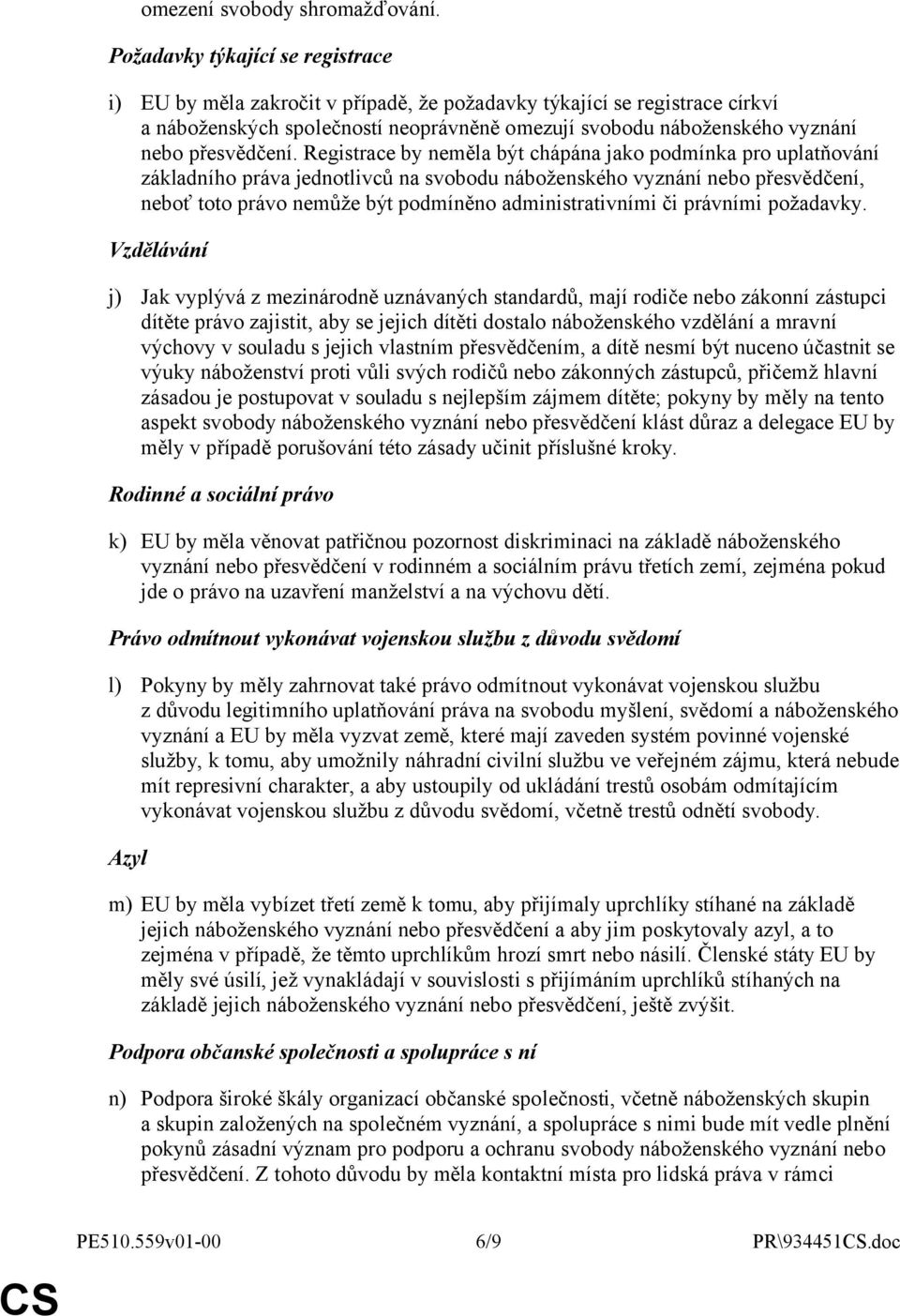 omezení svobody shromažďování.

Požadavky týkající se registrace

i) EU by měla zakročit v případě, že požadavky týkající se registrace církví a náboženských společností neoprávněně omezují svobodu náboženského vyznání nebo přesvědčení. Registrace by neměla být chápána jako podmínka pro uplatňování základního práva jednotlivců na svobodu náboženského vyznání nebo přesvědčení, neboť toto právo nemůže být podmíněno administrativními či právními požadavky.

Vzdělávání

j) Jak vyplývá z mezinárodně uznávaných standardů, mají rodiče nebo zákonní zástupci dítěte právo zajistit, aby se jejich dítěti dostalo náboženského vzdělání a mravní výchovy v souladu s jejich vlastním přesvědčením, a dítě nesmí být nuceno účastnit se výuky náboženství proti vůli svých rodičů nebo zákonných zástupců, přičemž hlavní zásadou je postupovat v souladu s nejlepším zájmem dítěte; pokyny by měly na tento aspekt svobody náboženského vyznání nebo přesvědčení klást důraz a delegace EU by měly v případě porušování této zásady učinit příslušné kroky.

Rodinné a sociální právo

k) EU by měla věnovat patřičnou pozornost diskriminaci na základě náboženského vyznání nebo přesvědčení v rodinném a sociálním právu třetích zemí, zejména pokud jde o právo na uzavření manželství a na výchovu dětí.

Právo odmítnout vykonávat vojenskou službu z důvodu svědomí

l) Pokyny by měly zahrnovat také právo odmítnout vykonávat vojenskou službu z důvodu legitimního uplatňování práva na svobodu myšlení, svědomí a náboženského vyznání a EU by měla vyzvat země, které mají zaveden systém povinné vojenské služby, k tomu, aby umožnily náhradní civilní službu ve veřejném zájmu, která nebude mít represivní charakter, a aby ustoupily od ukládání trestů osobám odmítajícím vykonávat vojenskou službu z důvodu svědomí, včetně trestů odnětí svobody.

Azyl

m) EU by měla vybízet třetí země k tomu, aby přijímaly uprchlíky stíhané na základě jejich náboženského vyznání nebo přesvědčení a aby jim poskytovaly azyl, a to zejména v případě, že těmto uprchlíkům hrozí smrt nebo násilí. Členské státy EU by měly své úsilí, jež vynakládají v souvislosti s přijímáním uprchlíků stíhaných na základě jejich náboženského vyznání nebo přesvědčení, ještě zvýšit.

Podpora občanské společnosti a spolupráce s ní

n) Podpora široké škály organizací občanské společnosti, včetně náboženských skupin a skupin založených na společném vyznání, a spolupráce s nimi bude mít vedle plnění pokynů zásadní význam pro podporu a ochranu svobody náboženského vyznání nebo přesvědčení. Z tohoto důvodu by měla kontaktní místa pro lidská práva v rámci

PE510.559v01-00 6/9 PR\934451CS.doc

CS